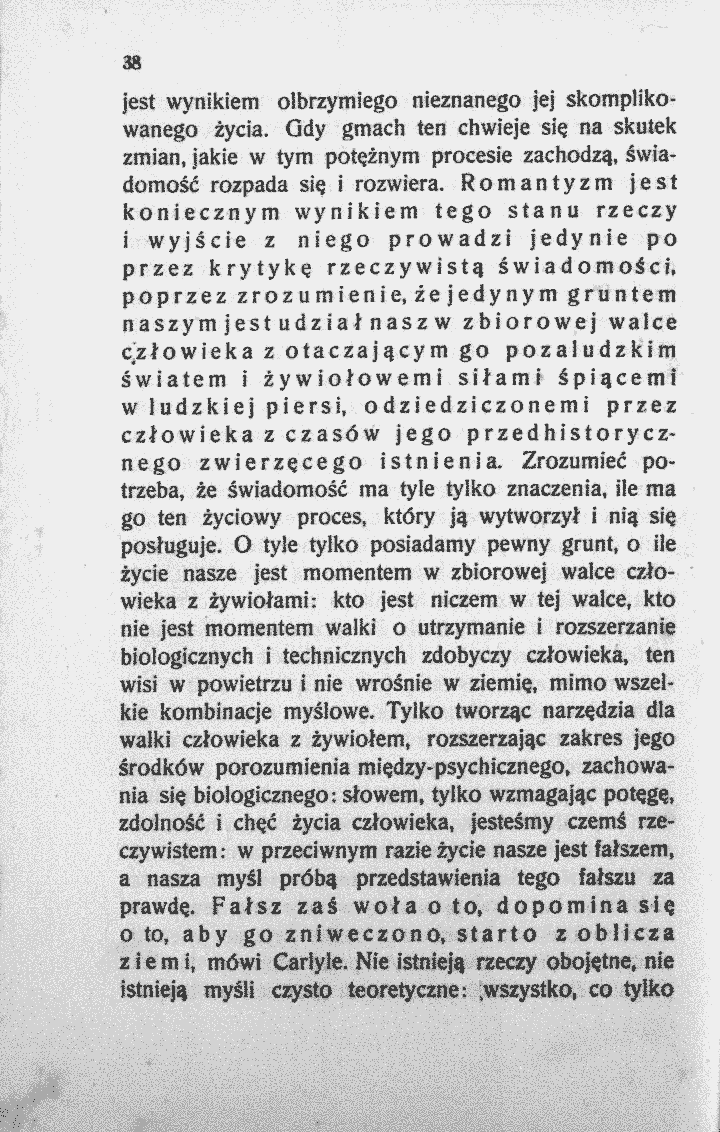 38

jest wynikiem olbrzymiego nieznanego jej skomplikowanego życia. Gdy gmach ten chwieje się na skutek zmian, jakie w tym potężnym procesie zachodzą, świadomość rozpada się i rozwiera. Romantyzm jest koniecznym wynikiem tego stanu rzeczy i wyjście z niego prowadzi jedynie po przez krytykę rzeczywistą świadomości, poprzez zrozumienie, że jedynym gruntem naszym jest udział nasz w zbiorowej walce człowieka z otaczającym go pozaludzkim światem i żywiołowemi siłami śpiącemi w ludzkiej piersi, odziedziczonemi przez człowieka z czasów jego przedhistorycznego zwierzęcego istnienia. Zrozumieć potrzeba, że świadomość ma tyle tylko znaczenia, ile ma go ten życiowy proces, który ją wytworzył i nią się posługuje. O tyle tylko posiadamy pewny grunt, o ile życie nasze jest momentem w zbiorowej walce człowieka z żywiołami: kto jest niczem w tej walce, kto nie jest momentem walki o utrzymanie i rozszerzanie biologicznych i technicznych zdobyczy człowieka, ten wisi w powietrzu i nie wrośnie w ziemię, mimo wszelkie kombinacje myślowe. Tylko tworząc narzędzia dla walki człowieka z żywiołem, rozszerzając zakres jego środków porozumienia między-psychicznego, zachowania się biologicznego: słowem, tylko wzmagając potęgę, zdolność i chęć życia człowieka, jesteśmy czemś rzeczywistem: w przeciwnym razie życie nasze jest fałszem, a nasza myśl próbą przedstawienia tego fałszu za prawdę. Fałsz zaś woła o to, dopomina się o to, aby go zniweczono, starto z oblicza ziemi, mówi Carlyle. Nie istnieją rzeczy obojętne, nie istnieją myśli czysto teoretyczne: wszystko, co tylko